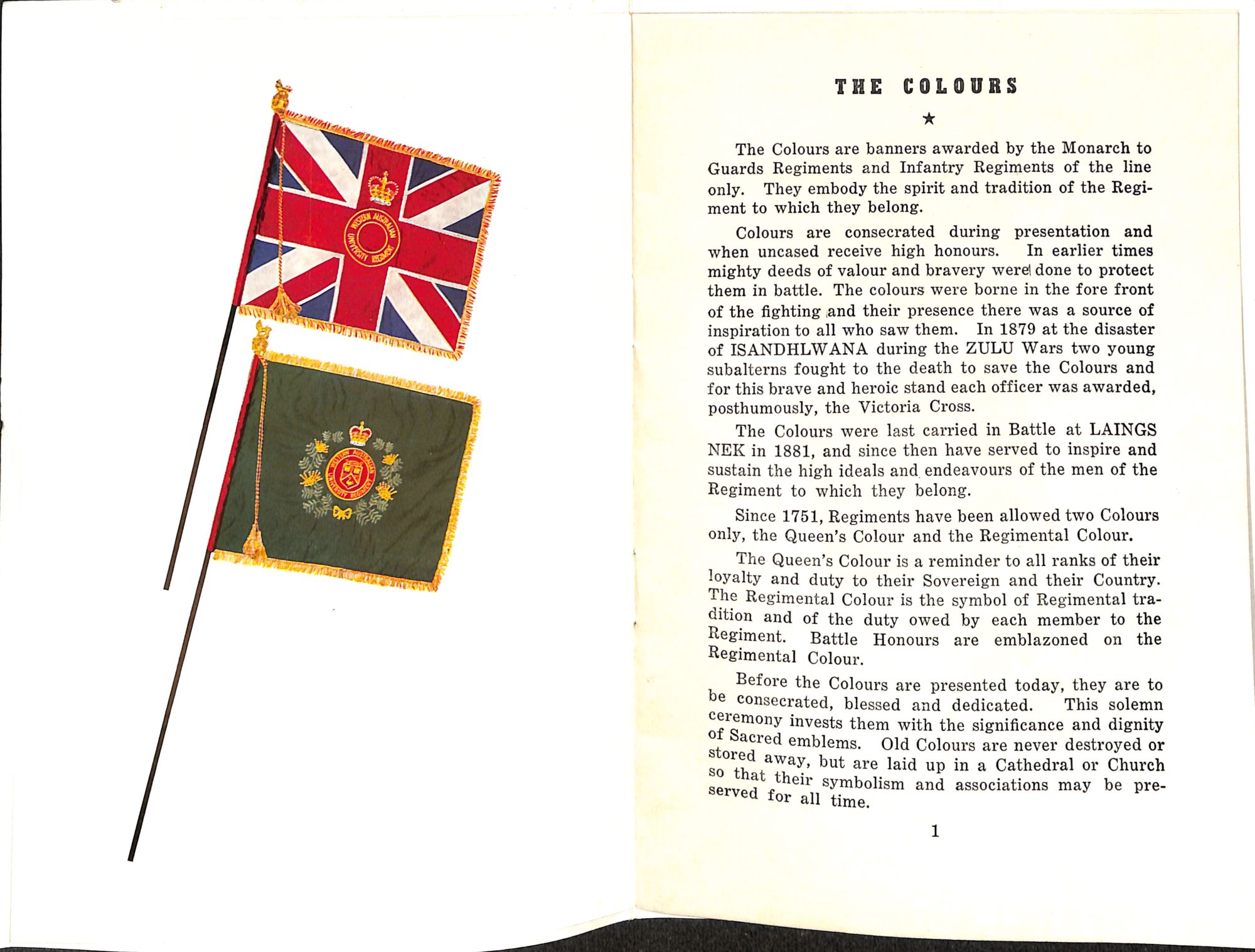 WESTERN AUSTRALIAN UNIVERSITY REGIMENT

WESTERN AUSTRALIAN UNIVERSITY REGIMENT

THE COLOURS

★

The Colours are banners awarded by the Monarch to Guards Regiments and Infantry Regiments of the line only. They embody the spirit and tradition of the Regiment to which they belong.

Colours are consecrated during presentation and when uncased receive high honours. In earlier times mighty deeds of valour and bravery were done to protect them in battle. The colours were borne in the fore front of the fighting and their presence there was a source of inspiration to all who saw them. In 1879 at the disaster of ISANDHLWANA during the ZULU Wars two young subalterns fought to the death to save the Colours and for this brave and heroic stand each officer was awarded, posthumously, the Victoria Cross.

The Colours were last carried in Battle at LAINGS NEK in 1881, and since then have served to inspire and sustain the high ideals and endeavours of the men of the Regiment to which they belong.

Since 1751, Regiments have been allowed two Colours only, the Queen's Colour and the Regimental Colour.

The Queen's Colour is a reminder to all ranks of their loyalty and duty to their Sovereign and their Country. The Regimental Colour is the symbol of Regimental tradition and of the duty owed by each member to the Regiment. Battle Honours are emblazoned on the Regimental Colour.

Before the Colours are presented today, they are to be consecrated, blessed and dedicated. This solemn ceremony invests them with the significance and dignity of Sacred emblems. Old Colours are never destroyed or stored away, but are laid up in a Cathedral or Church so that their symbolism and associations may be preserved for all time.

1